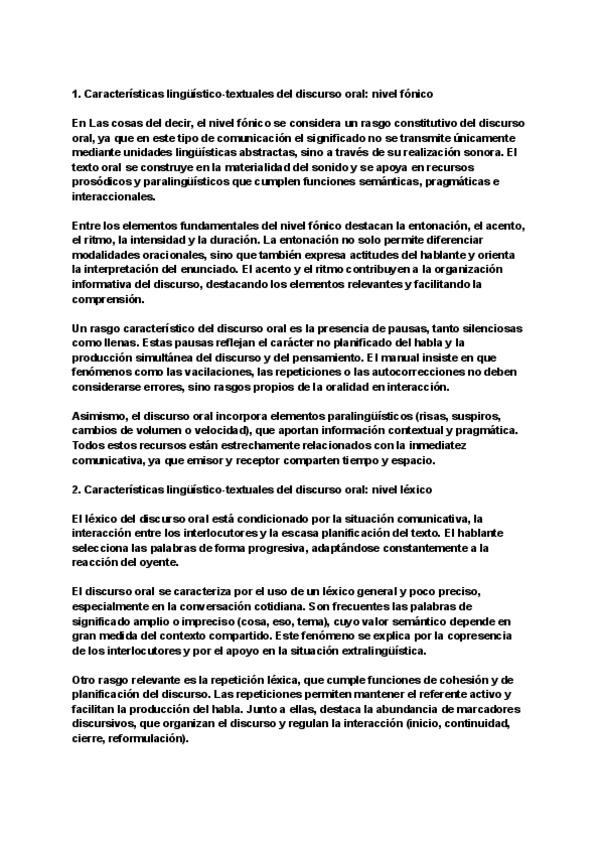 1. Características lingüístico-textuales del discurso oral: nivel fónico

En Las cosas del decir, el nivel fónico se considera un rasgo constitutivo del discurso oral, ya que en este tipo de comunicación el significado no se transmite únicamente mediante unidades lingüísticas abstractas, sino a través de su realización sonora. El texto oral se construye en la materialidad del sonido y se apoya en recursos prosódicos y paralingüísticos que cumplen funciones semánticas, pragmáticas e interaccionales.

Entre los elementos fundamentales del nivel fónico destacan la entonación, el acento, el ritmo, la intensidad y la duración. La entonación no solo permite diferenciar modalidades oracionales, sino que también expresa actitudes del hablante y orienta la interpretación del enunciado. El acento y el ritmo contribuyen a la organización informativa del discurso, destacando los elementos relevantes y facilitando la comprensión.

Un rasgo característico del discurso oral es la presencia de pausas, tanto silenciosas como llenas. Estas pausas reflejan el carácter no planificado del habla y la producción simultánea del discurso y del pensamiento. El manual insiste en que fenómenos como las vacilaciones, las repeticiones o las autocorrecciones no deben considerarse errores, sino rasgos propios de la oralidad en interacción.

Asimismo, el discurso oral incorpora elementos paralingüísticos (risas, suspiros, cambios de volumen o velocidad), que aportan información contextual y pragmática. Todos estos recursos están estrechamente relacionados con la inmediatez comunicativa, ya que emisor y receptor comparten tiempo y espacio.

2. Características lingüístico-textuales del discurso oral: nivel léxico

El léxico del discurso oral está condicionado por la situación comunicativa, la interacción entre los interlocutores y la escasa planificación del texto. El hablante selecciona las palabras de forma progresiva, adaptándose constantemente a la reacción del oyente.

El discurso oral se caracteriza por el uso de un léxico general y poco preciso, especialmente en la conversación cotidiana. Son frecuentes las palabras de significado amplio o impreciso (cosa, eso, tema), cuyo valor semántico depende en gran medida del contexto compartido. Este fenómeno se explica por la copresencia de los interlocutores y por el apoyo en la situación extralingüística.

Otro rasgo relevante es la repetición léxica, que cumple funciones de cohesión y de planificación del discurso. Las repeticiones permiten mantener el referente activo y facilitan la producción del habla. Junto a ellas, destaca la abundancia de marcadores discursivos, que organizan el discurso y regulan la interacción (inicio, continuidad, cierre, reformulación).